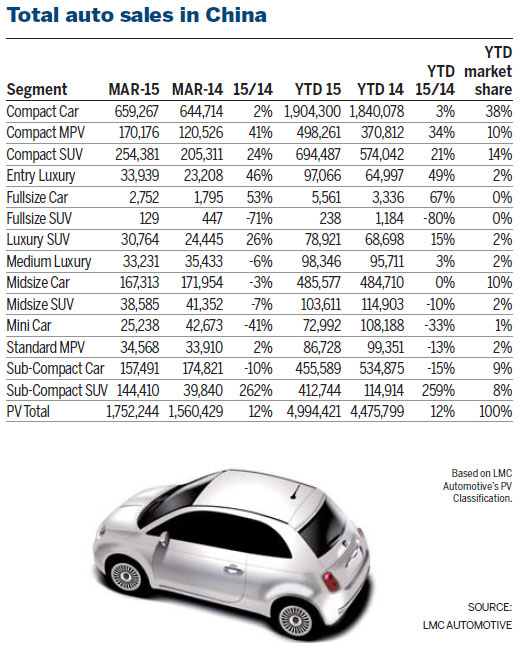 Total auto sales in China

| Segment | MAR-15 | MAR-14 | 15/14 | YTD 15 | YTD 14 | YTD 15/14 | YTD market share |
|---|---|---|---|---|---|---|---|
| Compact Car | 659,267 | 644,714 | 2% | 1,904,300 | 1,840,078 | 3% | 38% |
| Compact MPV | 170,176 | 120,526 | 41% | 498,261 | 370,812 | 34% | 10% |
| Compact SUV | 254,381 | 205,311 | 24% | 694,487 | 574,042 | 21% | 14% |
| Entry Luxury | 33,939 | 23,208 | 46% | 97,066 | 64,997 | 49% | 2% |
| Fullsize Car | 2,752 | 1,795 | 53% | 5,561 | 3,336 | 67% | 0% |
| Fullsize SUV | 129 | 447 | -71% | 238 | 1,184 | -80% | 0% |
| Luxury SUV | 30,764 | 24,445 | 26% | 78,921 | 68,698 | 15% | 2% |
| Medium Luxury | 33,231 | 35,433 | -6% | 98,346 | 95,711 | 3% | 2% |
| Midsize Car | 167,313 | 171,954 | -3% | 485,577 | 484,710 | 0% | 10% |
| Midsize SUV | 38,585 | 41,352 | -7% | 103,611 | 114,903 | -10% | 2% |
| Mini Car | 25,238 | 42,673 | -41% | 72,992 | 108,188 | -33% | 1% |
| Standard MPV | 34,568 | 33,910 | 2% | 86,728 | 99,351 | -13% | 2% |
| Sub-Compact Car | 157,491 | 174,821 | -10% | 455,589 | 534,875 | -15% | 9% |
| Sub-Compact SUV | 144,410 | 39,840 | 262% | 412,744 | 114,914 | 259% | 8% |
| PV Total | 1,752,244 | 1,560,429 | 12% | 4,994,421 | 4,475,799 | 12% | 100% |

Based on LMC Automotive's PV Classification.

SOURCE: LMC AUTOMOTIVE